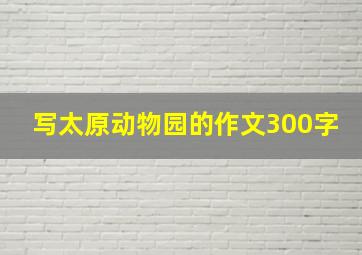 写太原动物园的作文300字